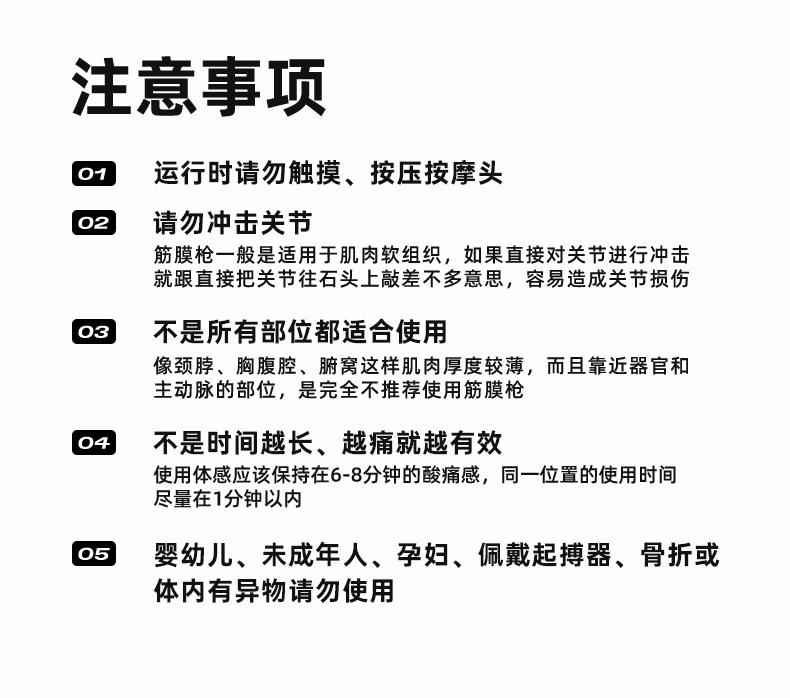 注意事项

01 运行时请勿触摸、按压按摩头

02 请勿冲击关节

筋膜枪一般是适用于肌肉软组织，如果直接对关节进行冲击就跟直接把关节往石头上敲差不多意思，容易造成关节损伤

03 不是所有部位都适合使用

像颈脖、胸腹腔、腑窝这样肌肉厚度较薄，而且靠近器官和主动脉的部位，是完全不推荐使用筋膜枪

04 不是时间越长、越痛就越有效

使用体感应该保持在6-8分钟的酸痛感，同一位置的使用时间尽量在1分钟以内

05 婴幼儿、未成年人、孕妇、佩戴起搏器、骨折或体内有异物请勿使用